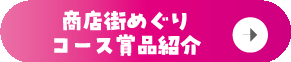 商店街めぐり
コース賞品紹介